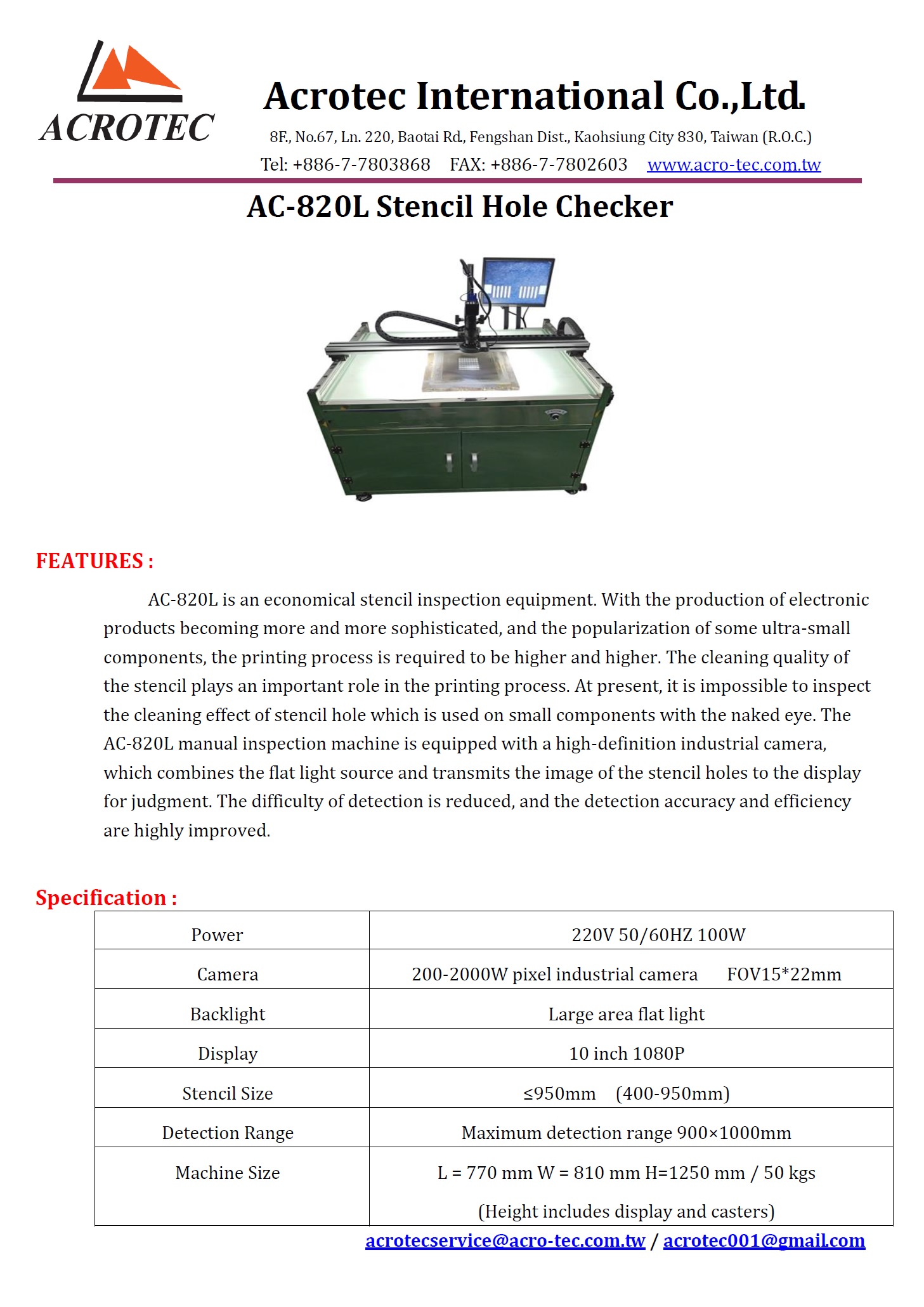 ACROTEC

Acrotec International Co.,Ltd.

8F., No.67, Ln. 220, Baotai Rd., Fengshan Dist., Kaohsiung City 830, Taiwan (R.O.C.)

Tel: +886-7-7803868 FAX: +886-7-7802603 www.acro-tec.com.tw

AC-820L Stencil Hole Checker

FEATURES :

AC-820L is an economical stencil inspection equipment. With the production of electronic products becoming more and more sophisticated, and the popularization of some ultra-small components, the printing process is required to be higher and higher. The cleaning quality of the stencil plays an important role in the printing process. At present, it is impossible to inspect the cleaning effect of stencil hole which is used on small components with the naked eye. The AC-820L manual inspection machine is equipped with a high-definition industrial camera, which combines the flat light source and transmits the image of the stencil holes to the display for judgment. The difficulty of detection is reduced, and the detection accuracy and efficiency are highly improved.

Specification :

| Power | 220V 50/60HZ 100W |
|---|---|
| Camera | 200-2000W pixel industrial camera FOV15*22mm |
| Backlight | Large area flat light |
| Display | 10 inch 1080P |
| Stencil Size | ≤950mm (400-950mm) |
| Detection Range | Maximum detection range 900×1000mm |
| Machine Size | L = 770 mm W = 810 mm H=1250 mm / 50 kgs (Height includes display and casters) |

acrotecservice@acro-tec.com.tw / acrotec001@gmail.com